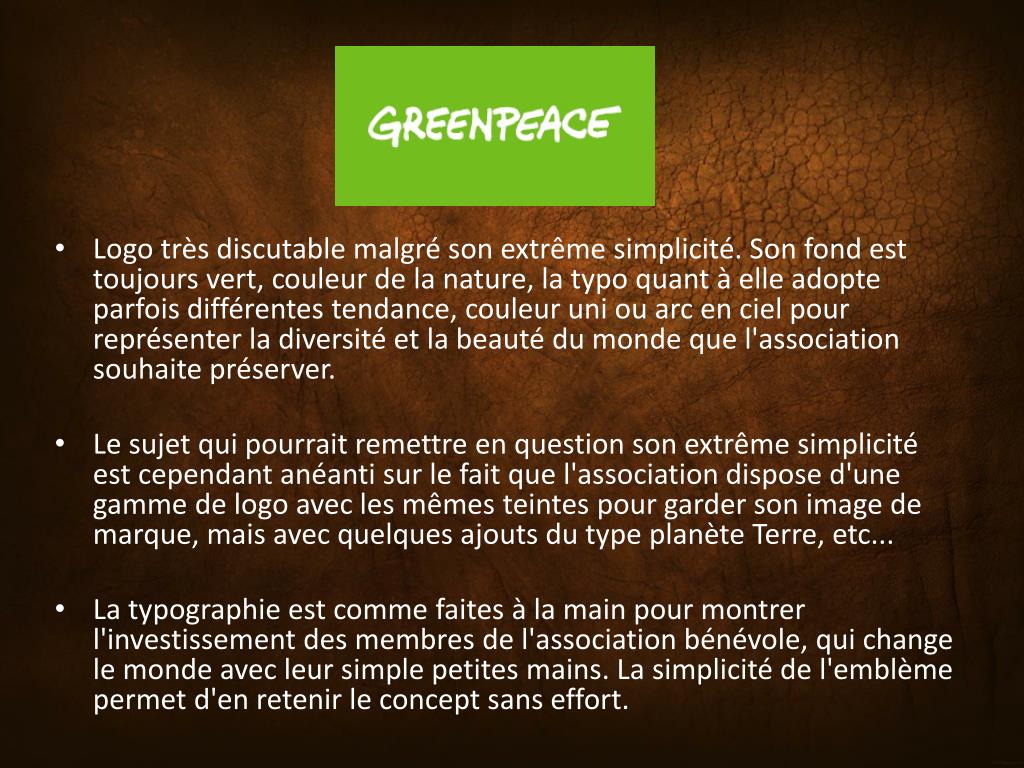 GREENPEACE

• Logo très discutable malgré son extrême simplicité. Son fond est toujours vert, couleur de la nature, la typo quant à elle adopte parfois différentes tendance, couleur uni ou arc en ciel pour représenter la diversité et la beauté du monde que l'association souhaite préserver.

• Le sujet qui pourrait remettre en question son extrême simplicité est cependant anéanti sur le fait que l'association dispose d'une gamme de logo avec les mêmes teintes pour garder son image de marque, mais avec quelques ajouts du type planète Terre, etc...

• La typographie est comme faites à la main pour montrer l'investissement des membres de l'association bénévole, qui change le monde avec leur simple petites mains. La simplicité de l'emblème permet d'en retenir le concept sans effort.